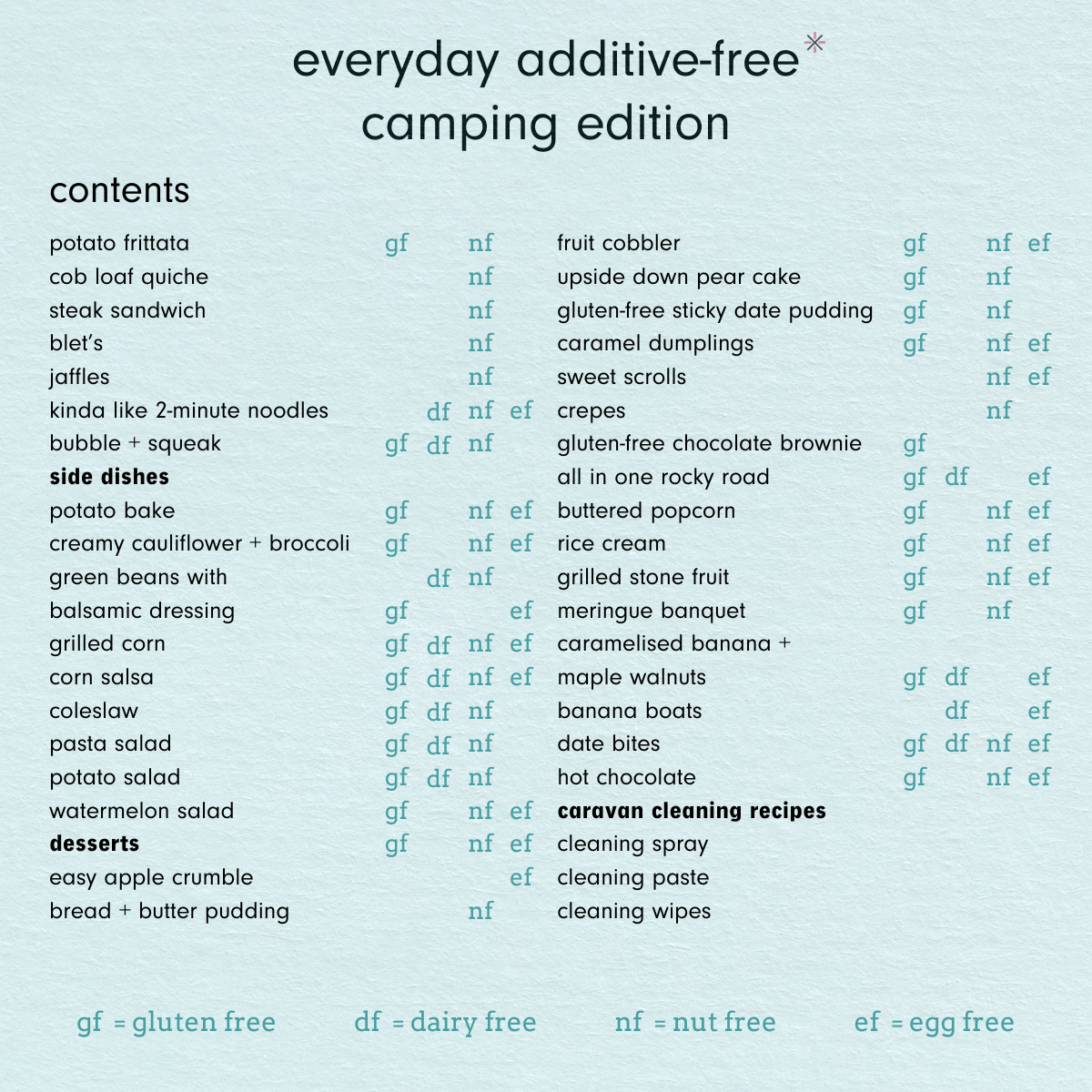 everyday additive-free*
camping edition

contents

potato frittata gf nf
cob loaf quiche nf
steak sandwich nf
blet's nf
jaffles nf
kinda like 2-minute noodles df nf ef
bubble + squeak gf df nf
side dishes
potato bake gf nf ef
creamy cauliflower + broccoli gf nf ef
green beans with df nf
balsamic dressing gf ef
grilled corn gf df nf ef
corn salsa gf df nf ef
coleslaw gf df nf
pasta salad gf df nf
potato salad gf df nf
watermelon salad gf nf ef
desserts gf nf ef
easy apple crumble ef
bread + butter pudding nf

fruit cobbler gf nf ef
upside down pear cake gf nf
gluten-free sticky date pudding gf nf
caramel dumplings gf nf ef
sweet scrolls nf ef
crepes nf
gluten-free chocolate brownie gf
all in one rocky road gf df ef
buttered popcorn gf nf ef
rice cream gf nf ef
grilled stone fruit gf nf ef
meringue banquet gf nf
caramelised banana +
maple walnuts gf df ef
banana boats df ef
date bites gf df nf ef
hot chocolate gf nf ef
caravan cleaning recipes
cleaning spray
cleaning paste
cleaning wipes

gf = gluten free df = dairy free nf = nut free ef = egg free